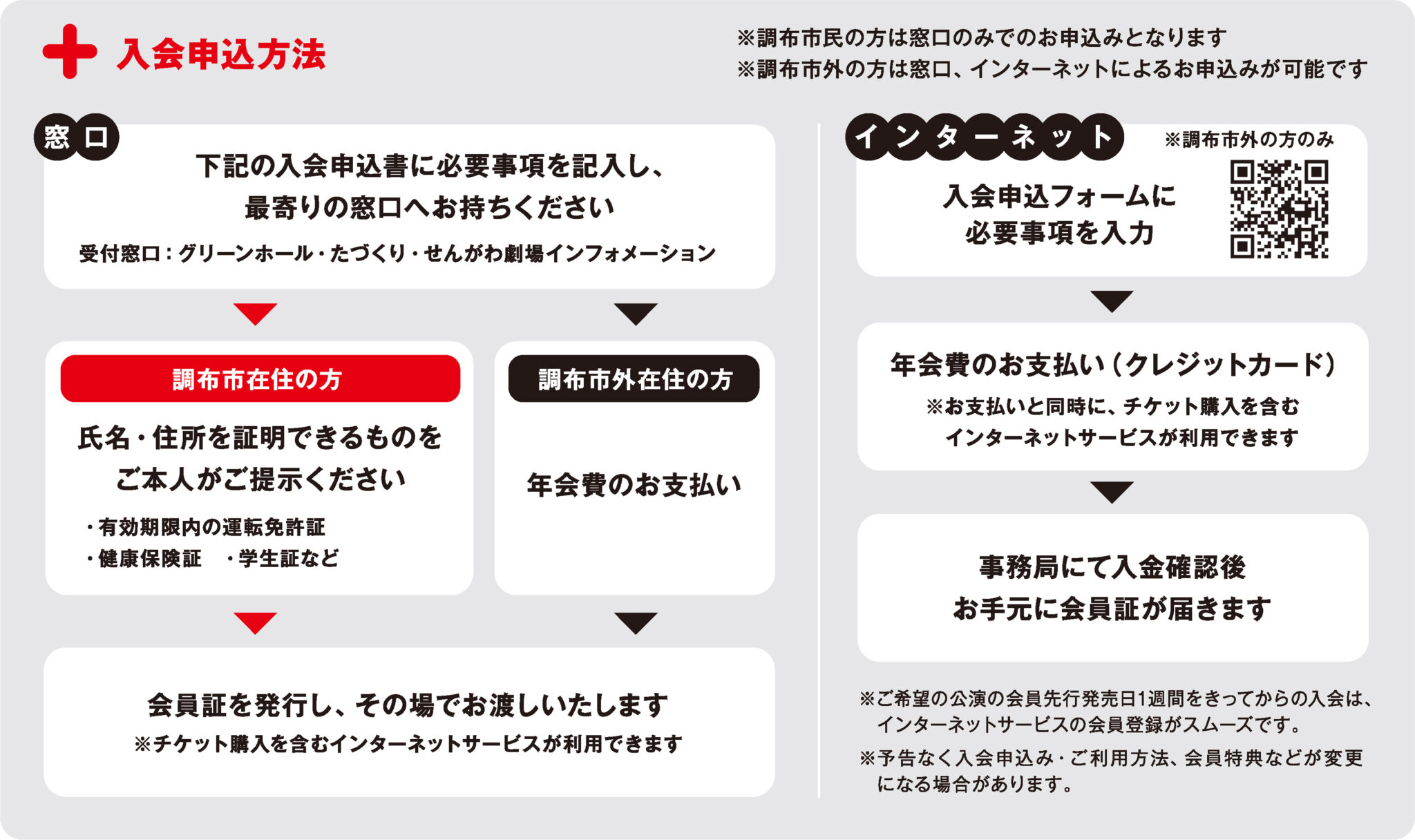 入会申込方法

※調布市民の方は窓口のみでのお申込みとなります
※調布市外の方は窓口、インターネットによるお申込みが可能です

窓口

下記の入会申込書に必要事項を記入し、最寄りの窓口へお持ちください

受付窓口：グリーンホール・たづくり・せんがわ劇場インフォメーション

調布市在住の方

氏名・住所を証明できるものをご本人がご提示ください

・有効期限内の運転免許証
・健康保険証　・学生証など

調布市外在住の方

年会費のお支払い

会員証を発行し、その場でお渡しいたします
※チケット購入を含むインターネットサービスが利用できます

インターネット

※調布市外の方のみ

入会申込フォームに必要事項を入力

年会費のお支払い（クレジットカード）
※お支払いと同時に、チケット購入を含むインターネットサービスが利用できます

事務局にて入金確認後お手元に会員証が届きます

※ご希望の公演の会員先行発売日1週間をきってからの入会は、インターネットサービスの会員登録がスムーズです。
※予告なく入会申込み・ご利用方法、会員特典などが変更になる場合があります。